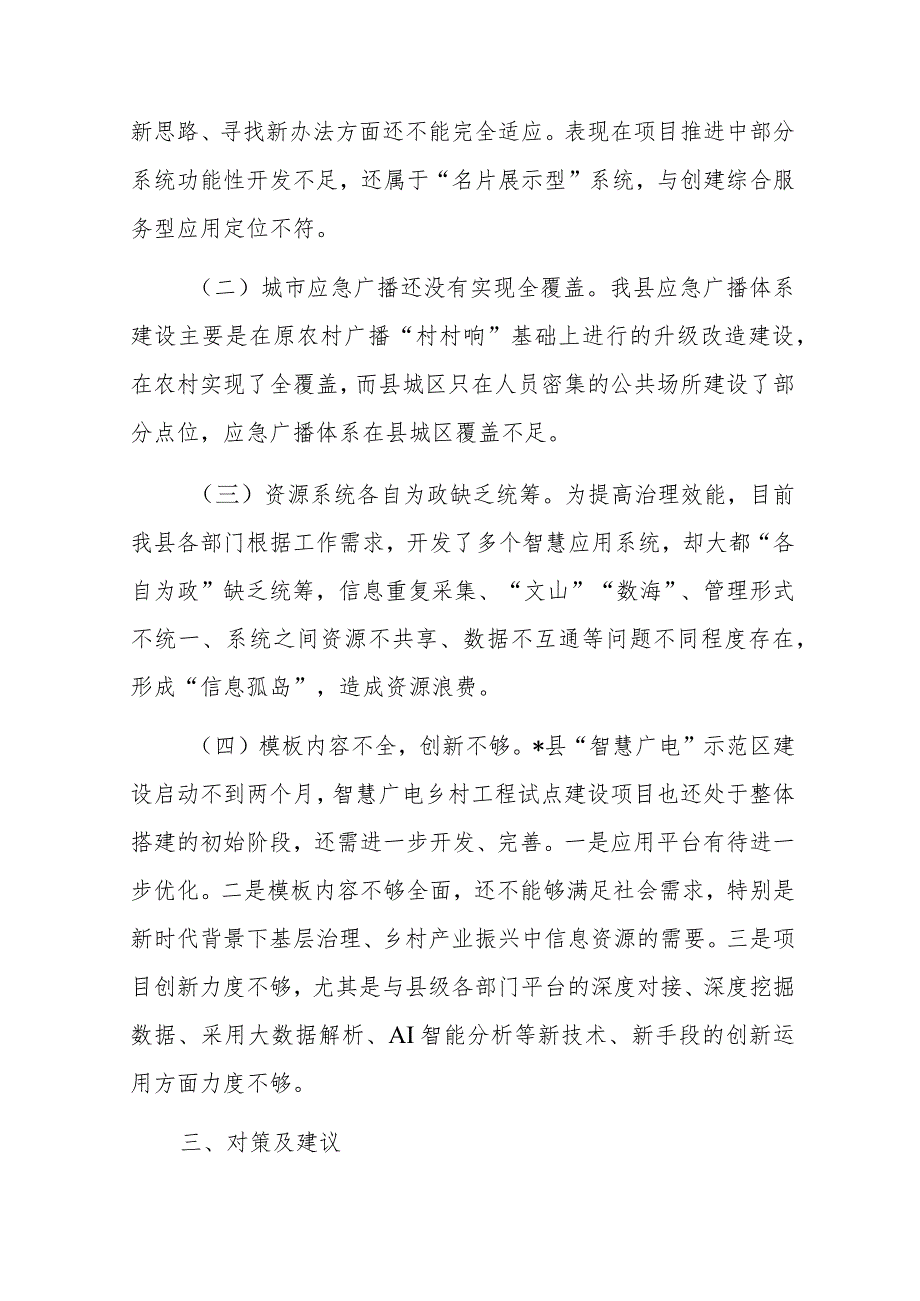 新思路、寻找新办法方面还不能完全适应。表现在项目推进中部分系统功能性开发不足，还属于“名片展示型”系统，与创建综合服务型应用定位不符。

（二）城市应急广播还没有实现全覆盖。我县应急广播体系建设主要是在原农村广播“村村响”基础上进行的升级改造建设，在农村实现了全覆盖，而县城区只在人员密集的公共场所建设了部分点位，应急广播体系在县城区覆盖不足。

（三）资源系统各自为政缺乏统筹。为提高治理效能，目前我县各部门根据工作需求，开发了多个智慧应用系统，却大都“各自为政”缺乏统筹，信息重复采集、“文山”“数海”、管理形式不统一、系统之间资源不共享、数据不互通等问题不同程度存在，形成“信息孤岛”，造成资源浪费。

（四）模板内容不全，创新不够。*县“智慧广电”示范区建设启动不到两个月，智慧广电乡村工程试点建设项目也还处于整体搭建的初始阶段，还需进一步开发、完善。一是应用平台有待进一步优化。二是模板内容不够全面，还不能够满足社会需求，特别是新时代背景下基层治理、乡村产业振兴中信息资源的需要。三是项目创新力度不够，尤其是与县级各部门平台的深度对接、深度挖掘数据、采用大数据解析、AI智能分析等新技术、新手段的创新运用方面力度不够。

三、对策及建议